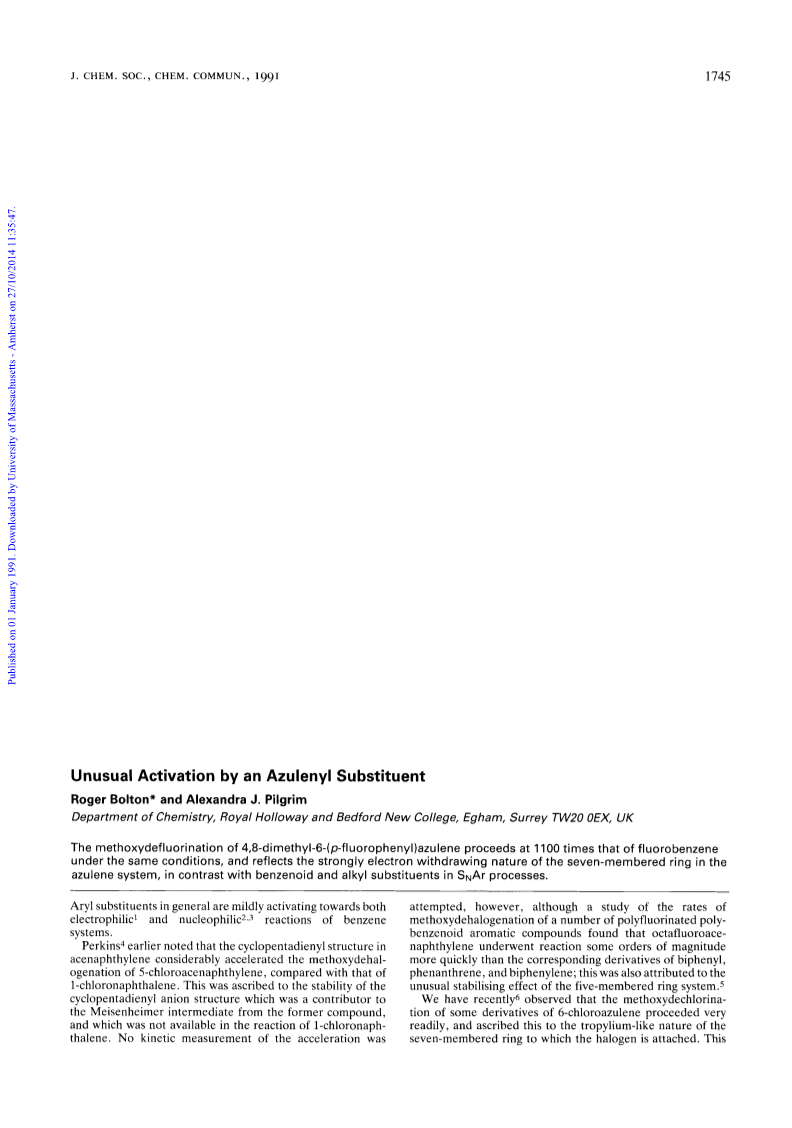 J. CHEM. SOC., CHEM. COMMUN., 1991

1745

Published on 01 January 1991. Downloaded by University of Massachusetts - Amherst on 27/10/2014 11:35:47.

Unusual Activation by an Azulenyl Substituent

Roger Bolton* and Alexandra J. Pilgrim

Department of Chemistry, Royal Holloway and Bedford New College, Egham, Surrey TW20 0EX, UK

The methoxydefluorination of 4,8-dimethyl-6-(p-fluorophenyl)azulene proceeds at 1100 times that of fluorobenzene under the same conditions, and reflects the strongly electron withdrawing nature of the seven-membered ring in the azulene system, in contrast with benzenoid and alkyl substituents in $S_NAr$ processes.

Aryl substituents in general are mildly activating towards both electrophilic$^1$ and nucleophilic$^{2,3}$ reactions of benzene systems.

Perkins$^4$ earlier noted that the cyclopentadienyl structure in acenaphthylene considerably accelerated the methoxydehalogenation of 5-chloroacenaphthylene, compared with that of 1-chloronaphthalene. This was ascribed to the stability of the cyclopentadienyl anion structure which was a contributor to the Meisenheimer intermediate from the former compound, and which was not available in the reaction of 1-chloronaphthalene. No kinetic measurement of the acceleration was attempted, however, although a study of the rates of methoxydehalogenation of a number of polyfluorinated polybenzenoid aromatic compounds found that octafluoroacenaphthylene underwent reaction some orders of magnitude more quickly than the corresponding derivatives of biphenyl, phenanthrene, and biphenylene; this was also attributed to the unusual stabilising effect of the five-membered ring system.$^5$

We have recently$^6$ observed that the methoxydechlorination of some derivatives of 6-chloroazulene proceeded very readily, and ascribed this to the tropylium-like nature of the seven-membered ring to which the halogen is attached. This